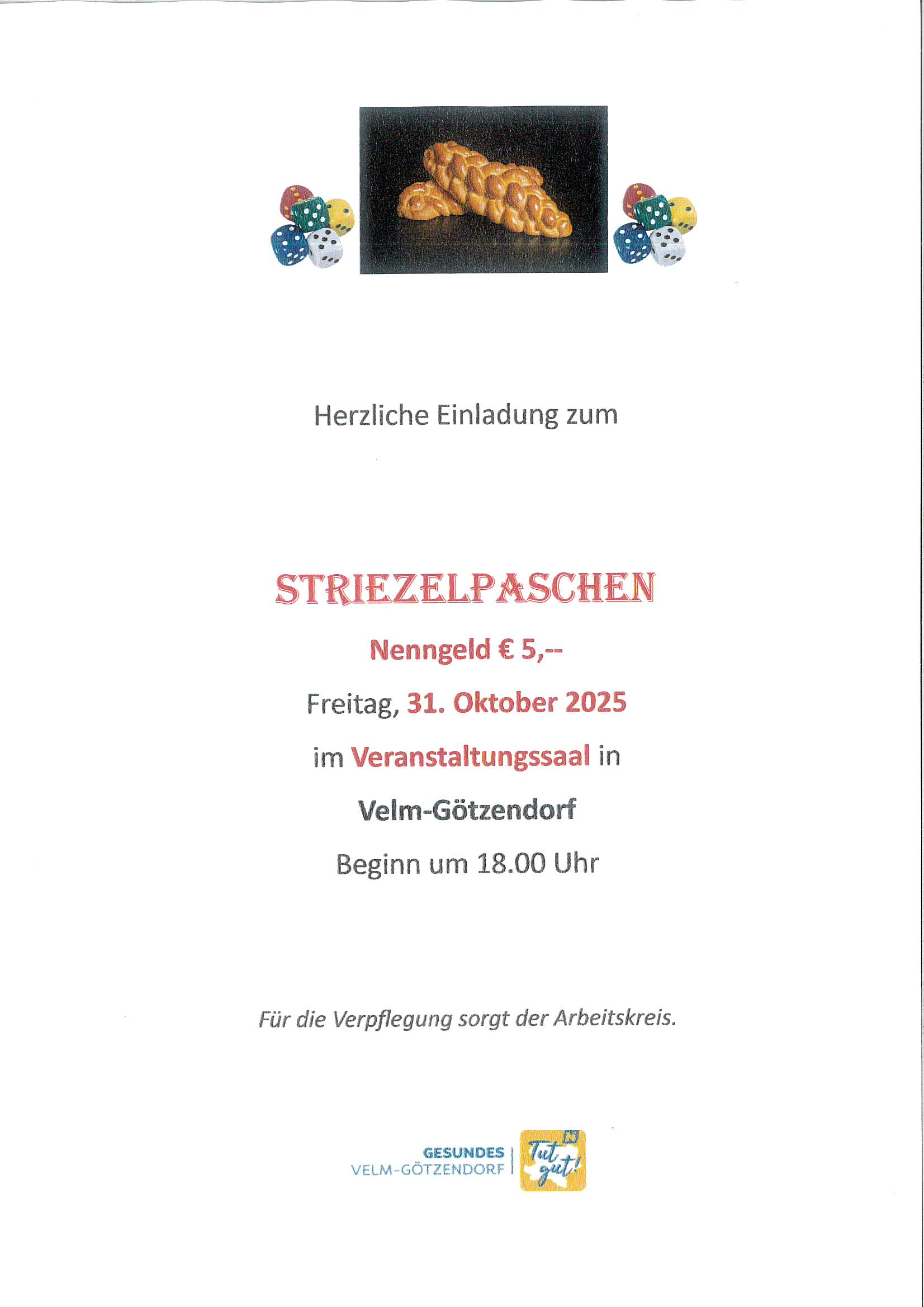 Herzliche Einladung zum

STRIEZELPASCHEN

Nenngeld € 5,--

Freitag, 31. Oktober 2025

im Veranstaltungssaal in

Velm-Götzendorf

Beginn um 18.00 Uhr

Für die Verpflegung sorgt der Arbeitskreis.

GESUNDES
VELM-GÖTZENDORF

Tut gut!